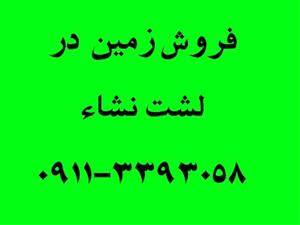 فروش زمین در

لشت نشاء

۰۹۱۱-۳۳۹۳۰۵۸